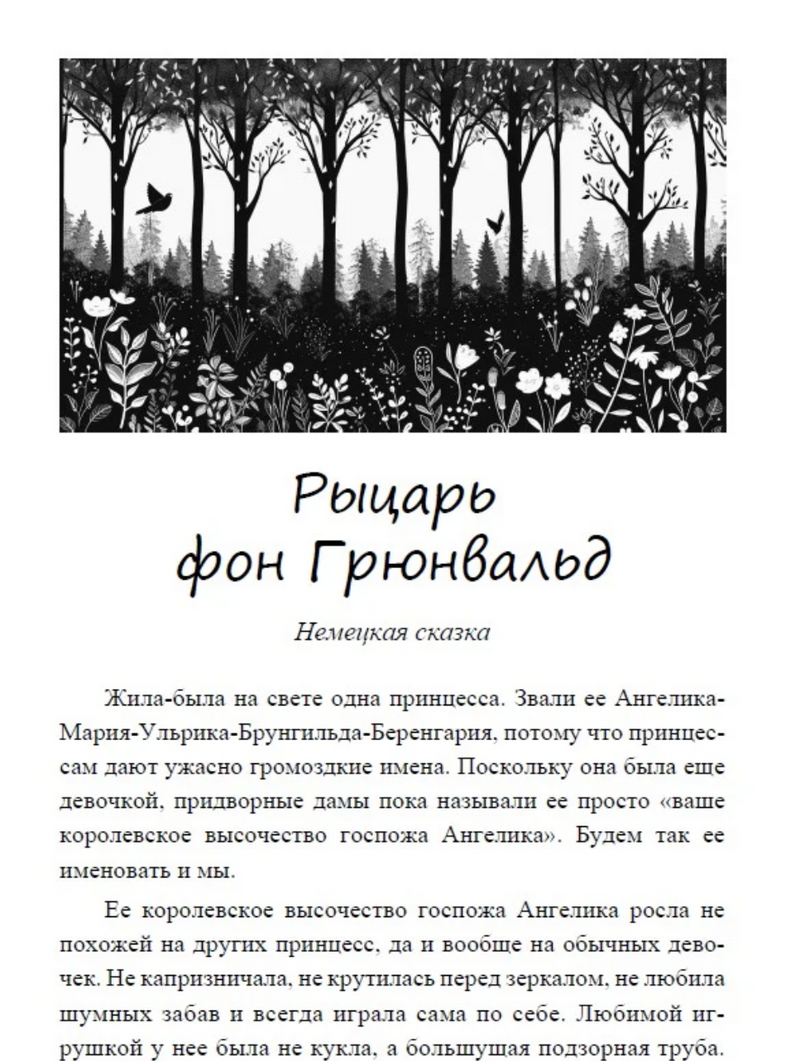 Рыцарь
фон Грюнвальд

Немецкая сказка

Жила-была на свете одна принцесса. Звали ее Ангелика-Мария-Ульрика-Брунгильда-Беренгария, потому что принцессам дают ужасно громоздкие имена. Поскольку она была еще девочкой, придворные дамы пока называли ее просто «ваше королевское высочество госпожа Ангелика». Будем так ее именовать и мы.

Ее королевское высочество госпожа Ангелика росла не похожей на других принцесс, да и вообще на обычных девочек. Не капризничала, не крутилась перед зеркалом, не любила шумных забав и всегда играла сама по себе. Любимой игрушкой у нее была не кукла, а большущая подзорная труба.